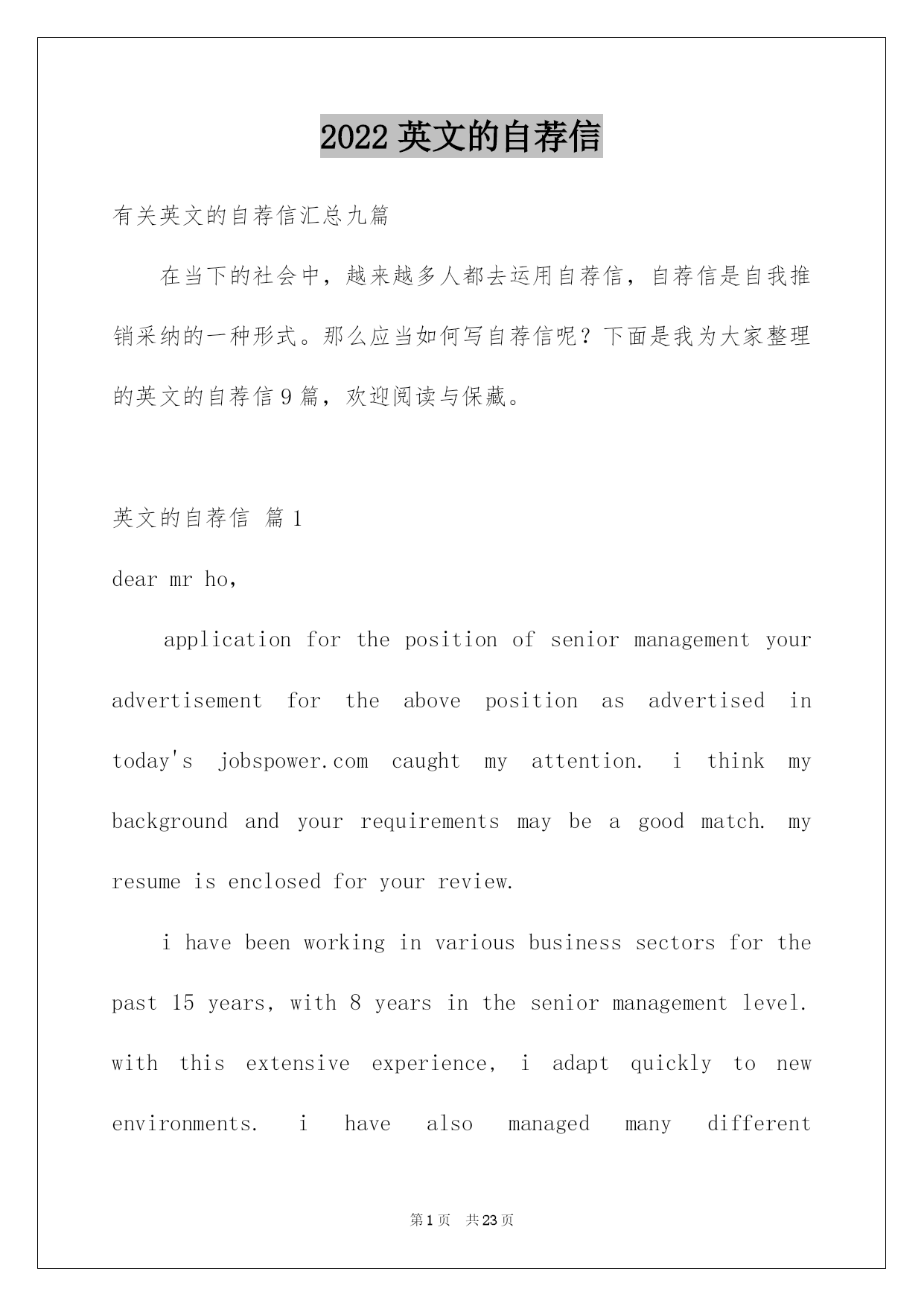 2022 英文的自荐信

有关英文的自荐信汇总九篇

在当下的社会中，越来越多人都去运用自荐信，自荐信是自我推销采纳的一种形式。那么应当如何写自荐信呢？下面是我为大家整理的英文的自荐信 9 篇，欢迎阅读与保藏。

英文的自荐信 篇 1

dear mr ho,

application for the position of senior management your advertisement for the above position as advertised in today's jobspower.com caught my attention. i think my background and your requirements may be a good match. my resume is enclosed for your review.

i have been working in various business sectors for the past 15 years, with 8 years in the senior management level. with this extensive experience, i adapt quickly to new environments. i have also managed many different

第 1 页 共 23 页